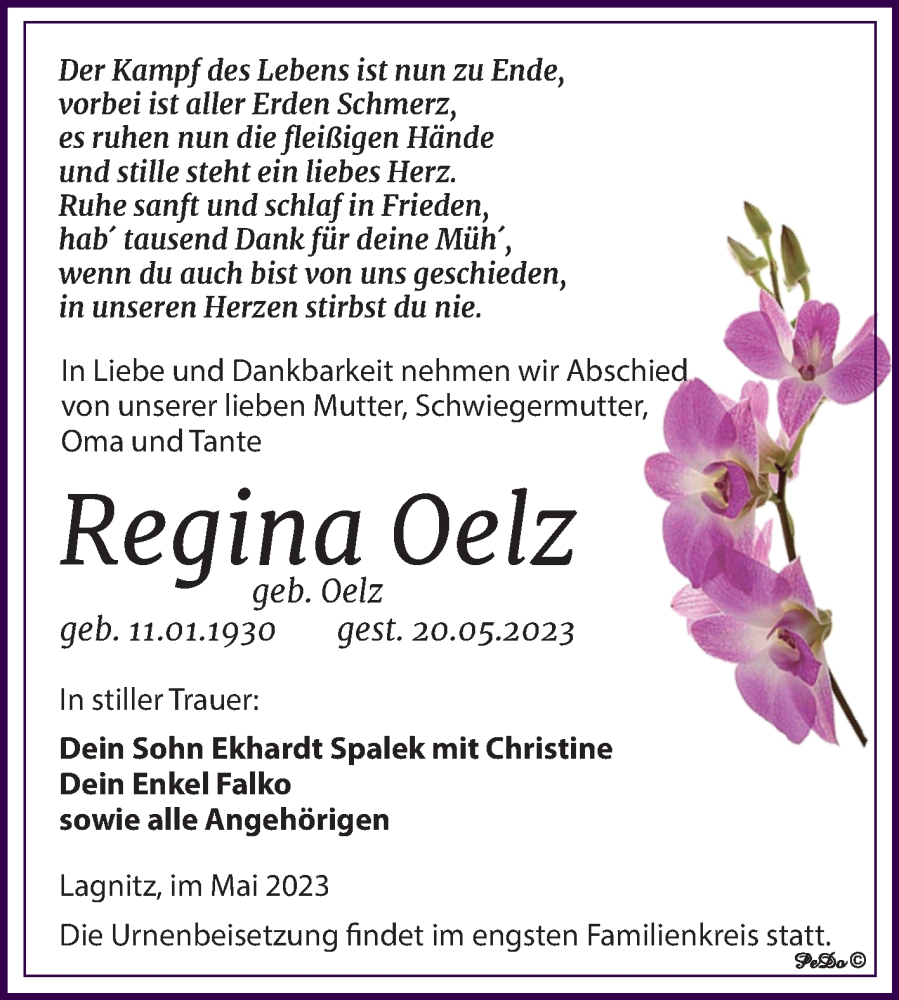 Der Kampf des Lebens ist nun zu Ende,
vorbei ist aller Erden Schmerz,
es ruhen nun die fleißigen Hände
und stille steht ein liebes Herz.
Ruhe sanft und schlaf in Frieden,
hab´ tausend Dank für deine Müh´,
wenn du auch bist von uns geschieden,
in unseren Herzen stirbst du nie.

In Liebe und Dankbarkeit nehmen wir Abschied von unserer lieben Mutter, Schwiegermutter, Oma und Tante

Regina Oelz
geb. Oelz
geb. 11.01.1930 gest. 20.05.2023

In stiller Trauer:

Dein Sohn Ekhardt Spalek mit Christine
Dein Enkel Falko
sowie alle Angehörigen

Lagnitz, im Mai 2023

Die Urnenbeisetzung findet im engsten Familienkreis statt.

PeDo ©